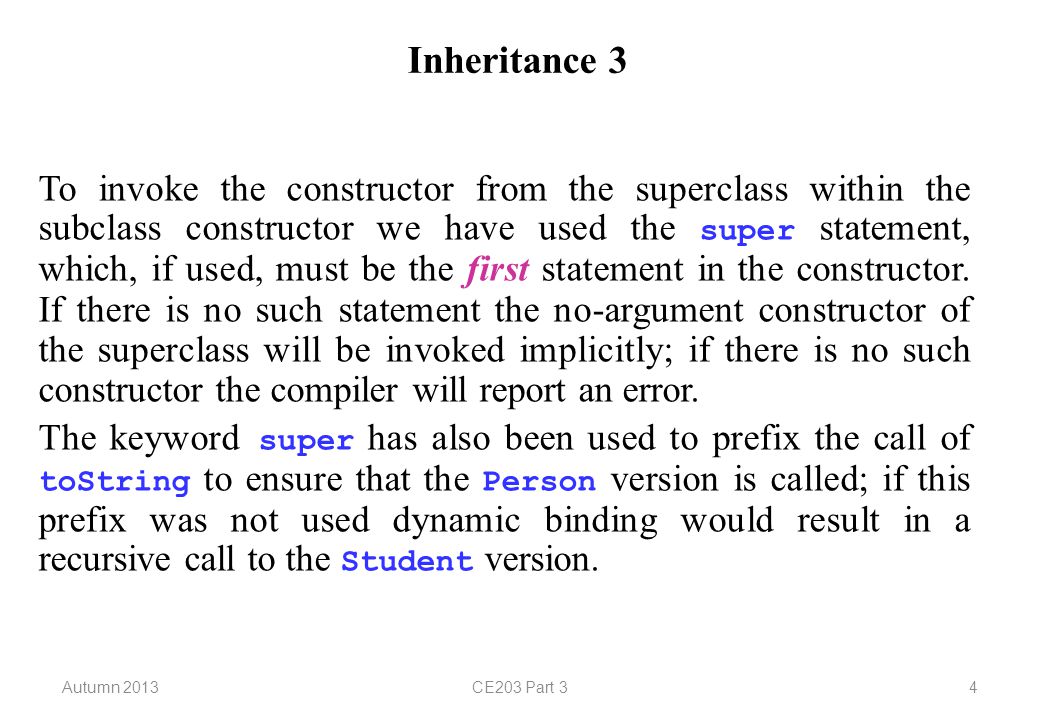 Inheritance 3

To invoke the constructor from the superclass within the subclass constructor we have used the super statement, which, if used, must be the first statement in the constructor. If there is no such statement the no-argument constructor of the superclass will be invoked implicitly; if there is no such constructor the compiler will report an error.

The keyword super has also been used to prefix the call of toString to ensure that the Person version is called; if this prefix was not used dynamic binding would result in a recursive call to the Student version.

Autumn 2013 CE203 Part 3 4